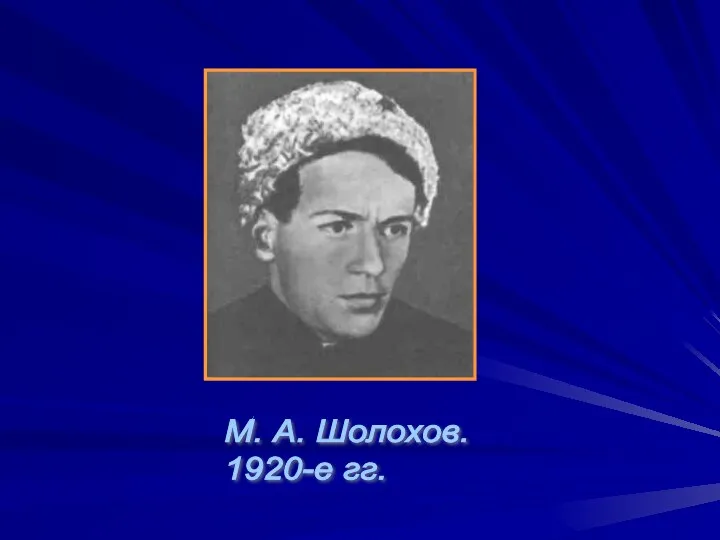 М. А. Шолохов.
1920-е гг.